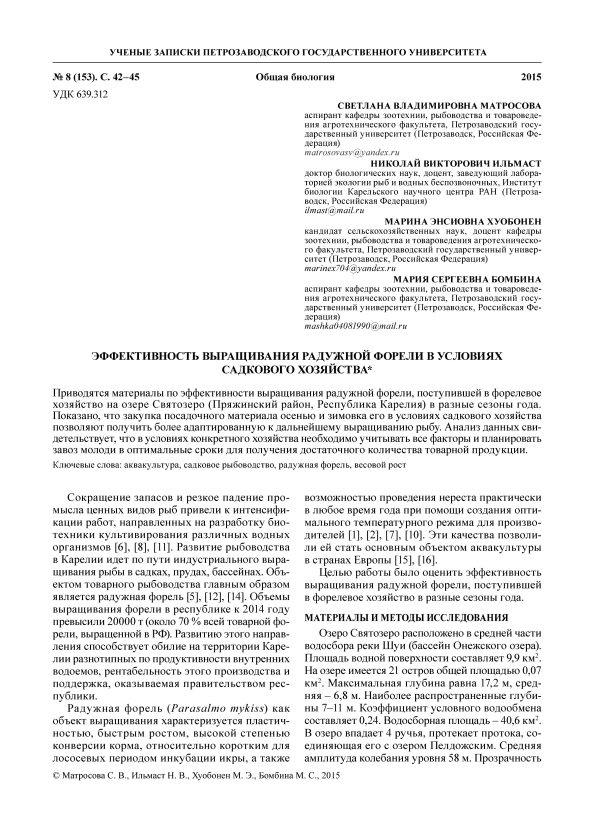 УЧЕНЫЕ ЗАПИСКИ ПЕТРОЗАВОДСКОГО ГОСУДАРСТВЕННОГО УНИВЕРСИТЕТА

№ 8 (153). С. 42–45 Общая биология 2015

УДК 639.312

СВЕТЛАНА ВЛАДИМИРОВНА МАТРОСОВА
аспирант кафедры зоотехнии, рыбоводства и товароведения агротехнического факультета, Петрозаводский государственный университет (Петрозаводск, Российская Федерация)
matrosovasv@yandex.ru

НИКОЛАЙ ВИКТОРОВИЧ ИЛЬМАСТ
доктор биологических наук, доцент, заведующий лабораторией экологии рыб и водных беспозвоночных, Институт биологии Карельского научного центра РАН (Петрозаводск, Российская Федерация)
ilmast@mail.ru

МАРИНА ЭНСИОВНА ХУОБОНЕН
кандидат сельскохозяйственных наук, доцент кафедры зоотехнии, рыбоводства и товароведения агротехнического факультета, Петрозаводский государственный университет (Петрозаводск, Российская Федерация)
marinex704@yandex.ru

МАРИЯ СЕРГЕЕВНА БОМБИНА
аспирант кафедры зоотехнии, рыбоводства и товароведения агротехнического факультета, Петрозаводский государственный университет (Петрозаводск, Российская Федерация)
mashka04081990@mail.ru

ЭФФЕКТИВНОСТЬ ВЫРАЩИВАНИЯ РАДУЖНОЙ ФОРЕЛИ В УСЛОВИЯХ САДКОВОГО ХОЗЯЙСТВА*

Приводятся материалы по эффективности выращивания радужной форели, поступившей в форелевое хозяйство на озере Святозеро (Пряжинский район, Республика Карелия) в разные сезоны года. Показано, что закупка посадочного материала осенью и зимовка его в условиях садкового хозяйства позволяют получить более адаптированную к дальнейшему выращиванию рыбу. Анализ данных свидетельствует, что в условиях конкретного хозяйства необходимо учитывать все факторы и планировать завоз молоди в оптимальные сроки для получения достаточного количества товарной продукции.

Ключевые слова: аквакультура, садковое рыбоводство, радужная форель, весовой рост

Сокращение запасов и резкое падение промысла ценных видов рыб привели к интенсификации работ, направленных на разработку биотехники культивирования различных водных организмов [6], [8], [11]. Развитие рыбоводства в Карелии идет по пути индустриального выращивания рыбы в садках, прудах, бассейнах. Объектом товарного рыбоводства главным образом является радужная форель [5], [12], [14]. Объемы выращивания форели в республике к 2014 году превысили 20000 т (около 70 % всей товарной форели, выращенной в РФ). Развитию этого направления способствует обилие на территории Карелии разнотипных по продуктивности внутренних водоемов, рентабельность этого производства и поддержка, оказываемая правительством республики.

Радужная форель (Parasalmo mykiss) как объект выращивания характеризуется пластичностью, быстрым ростом, высокой степенью конверсии корма, относительно коротким для лососевых периодом инкубации икры, а также возможностью проведения нереста практически в любое время года при помощи создания оптимального температурного режима для производителей [1], [2], [7], [10]. Эти качества позволили ей стать основным объектом аквакультуры в странах Европы [15], [16].

Целью работы было оценить эффективность выращивания радужной форели, поступившей в форелевое хозяйство в разные сезоны года.

МАТЕРИАЛЫ И МЕТОДЫ ИССЛЕДОВАНИЯ

Озеро Святозеро расположено в средней части водосбора реки Шуи (бассейн Онежского озера). Площадь водной поверхности составляет 9,9 км$^2$. На озере имеется 21 остров общей площадью 0,07 км$^2$. Максимальная глубина равна 17,2 м, средняя – 6,8 м. Наиболее распространенные глубины 7–11 м. Коэффициент условного водообмена составляет 0,24. Водосборная площадь – 40,6 км$^2$. В озеро впадает 4 ручья, протекает протока, соединяющая его с озером Пелдожским. Средняя амплитуда колебания уровня 58 м. Прозрачность

© Матросова С. В., Ильмаст Н. В., Хуобонен М. Э., Бомбина М. С., 2015